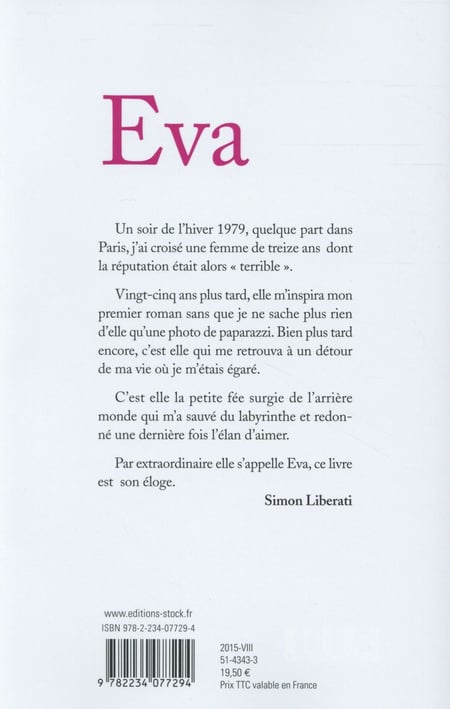 Eva

Un soir de l'hiver 1979, quelque part dans Paris, j'ai croisé une femme de treize ans dont la réputation était alors « terrible ».

Vingt-cinq ans plus tard, elle m'inspira mon premier roman sans que je ne sache plus rien d'elle qu'une photo de paparazzi. Bien plus tard encore, c'est elle qui me retrouva à un détour de ma vie où je m'étais égaré.

C'est elle la petite fée surgie de l'arrière monde qui m'a sauvé du labyrinthe et redonné une dernière fois l'élan d'aimer.

Par extraordinaire elle s'appelle Eva, ce livre est son éloge.

Simon Liberati

www.editions-stock.fr
ISBN 978-2-234-07729-4

9 782234 077294

2015-VIII
51-4343-3
19,50 €
Prix TTC valable en France